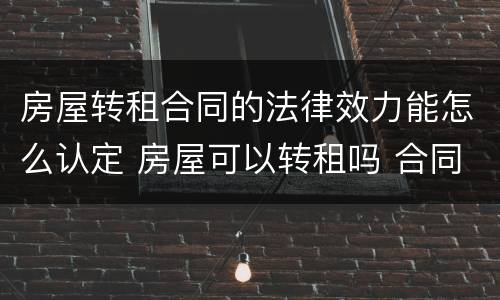 房屋转租合同的法律效力能怎么认定 房屋可以转租吗 合同